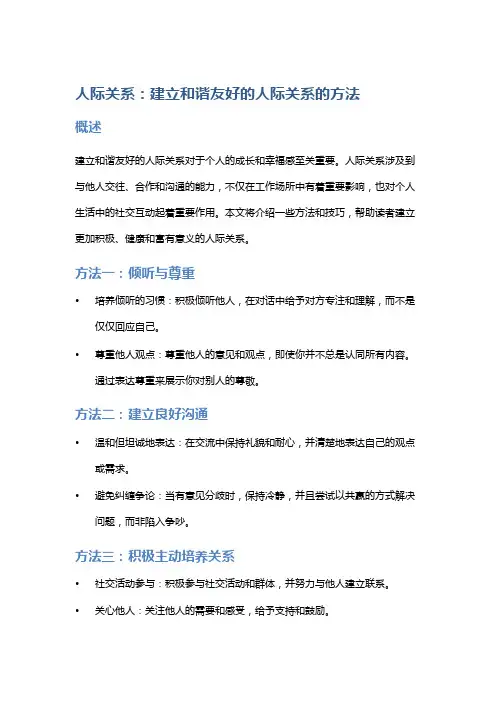 人际关系：建立和谐友好的人际关系的方法

概述

建立和谐友好的人际关系对于个人的成长和幸福感至关重要。人际关系涉及到与他人交往、合作和沟通的能力，不仅在工作场所中有着重要影响，也对个人生活中的社交互动起着重要作用。本文将介绍一些方法和技巧，帮助读者建立更加积极、健康和富有意义的人际关系。

方法一：倾听与尊重

• 培养倾听的习惯：积极倾听他人，在对话中给予对方专注和理解，而不是仅仅回应自己。
• 尊重他人观点：尊重他人的意见和观点，即使你并不总是认同所有内容。通过表达尊重来展示你对别人的尊敬。

方法二：建立良好沟通

• 温和但坦诚地表达：在交流中保持礼貌和耐心，并清楚地表达自己的观点或需求。
• 避免纠缠争论：当有意见分歧时，保持冷静，并且尝试以共赢的方式解决问题，而非陷入争吵。

方法三：积极主动培养关系

• 社交活动参与：积极参与社交活动和群体，并努力与他人建立联系。
• 关心他人：关注他人的需要和感受，给予支持和鼓励。